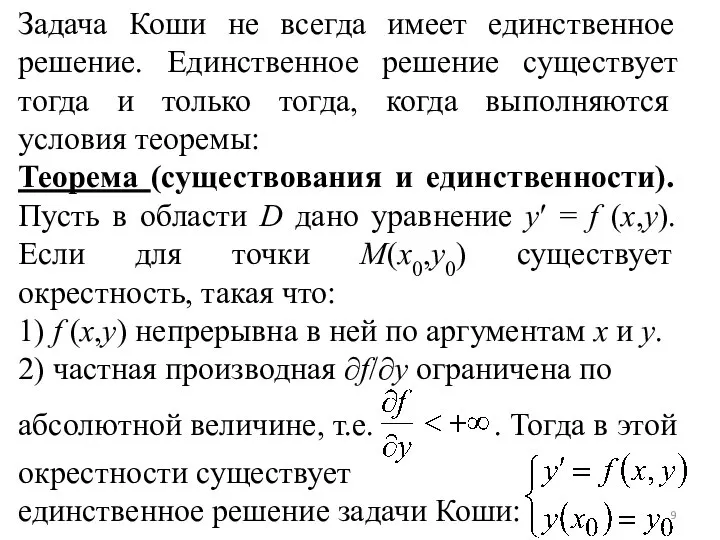 Задача Коши не всегда имеет единственное решение. Единственное решение существует тогда и только тогда, когда выполняются условия теоремы:

Теорема (существования и единственности). Пусть в области $D$ дано уравнение $y' = f(x,y)$. Если для точки $M(x_0,y_0)$ существует окрестность, такая что:

1) $f(x,y)$ непрерывна в ней по аргументам $x$ и $y$.

2) частная производная $\partial f/\partial y$ ограничена по абсолютной величине, т.е. $\frac{\partial f}{\partial y} < +\infty$. Тогда в этой окрестности существует единственное решение задачи Коши: $\begin{cases} y' = f(x,y) \\ y(x_0) = y_0 \end{cases}$

9